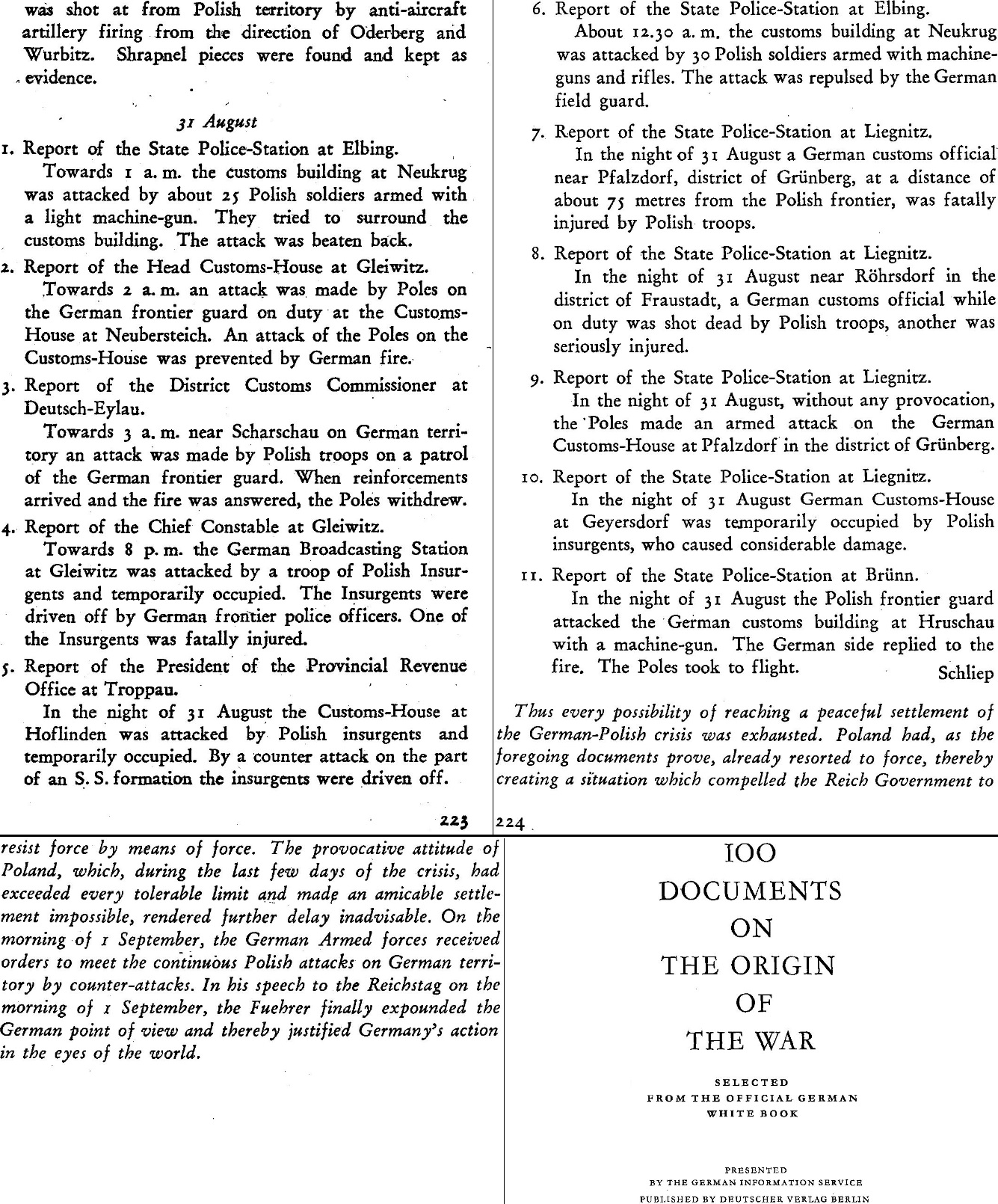 was shot at from Polish territory by anti-aircraft artillery firing from the direction of Oderberg and Wurbitz. Shrapnel pieces were found and kept as evidence.

31 August

1. Report of the State Police-Station at Elbing.
Towards 1 a. m. the customs building at Neukrug was attacked by about 25 Polish soldiers armed with a light machine-gun. They tried to surround the customs building. The attack was beaten back.

2. Report of the Head Customs-House at Gleiwitz.
Towards 2 a. m. an attack was made by Poles on the German frontier guard on duty at the Customs-House at Neubersteich. An attack of the Poles on the Customs-House was prevented by German fire.

3. Report of the District Customs Commissioner at Deutsch-Eylau.
Towards 3 a. m. near Scharschau on German territory an attack was made by Polish troops on a patrol of the German frontier guard. When reinforcements arrived and the fire was answered, the Poles withdrew.

4. Report of the Chief Constable at Gleiwitz.
Towards 8 p. m. the German Broadcasting Station at Gleiwitz was attacked by a troop of Polish Insurgents and temporarily occupied. The Insurgents were driven off by German frontier police officers. One of the Insurgents was fatally injured.

5. Report of the President of the Provincial Revenue Office at Troppau.
In the night of 31 August the Customs-House at Hoflinden was attacked by Polish insurgents and temporarily occupied. By a counter attack on the part of an S. S. formation the insurgents were driven off.

223

6. Report of the State Police-Station at Elbing.
About 12.30 a. m. the customs building at Neukrug was attacked by 30 Polish soldiers armed with machine-guns and rifles. The attack was repulsed by the German field guard.

7. Report of the State Police-Station at Liegnitz.
In the night of 31 August a German customs official near Pfalzdorf, district of Grünberg, at a distance of about 75 metres from the Polish frontier, was fatally injured by Polish troops.

8. Report of the State Police-Station at Liegnitz.
In the night of 31 August near Röhrsdorf in the district of Fraustadt, a German customs official while on duty was shot dead by Polish troops, another was seriously injured.

9. Report of the State Police-Station at Liegnitz.
In the night of 31 August, without any provocation, the Poles made an armed attack on the German Customs-House at Pfalzdorf in the district of Grünberg.

10. Report of the State Police-Station at Liegnitz.
In the night of 31 August German Customs-House at Geyersdorf was temporarily occupied by Polish insurgents, who caused considerable damage.

11. Report of the State Police-Station at Brünn.
In the night of 31 August the Polish frontier guard attacked the German customs building at Hruschau with a machine-gun. The German side replied to the fire. The Poles took to flight.
Schliep

Thus every possibility of reaching a peaceful settlement of the German-Polish crisis was exhausted. Poland had, as the foregoing documents prove, already resorted to force, thereby creating a situation which compelled the Reich Government to

224

resist force by means of force. The provocative attitude of Poland, which, during the last few days of the crisis, had exceeded every tolerable limit and made an amicable settlement impossible, rendered further delay inadvisable. On the morning of 1 September, the German Armed forces received orders to meet the continuous Polish attacks on German territory by counter-attacks. In his speech to the Reichstag on the morning of 1 September, the Fuehrer finally expounded the German point of view and thereby justified Germany's action in the eyes of the world.

100
DOCUMENTS
ON
THE ORIGIN
OF
THE WAR

SELECTED
FROM THE OFFICIAL GERMAN
WHITE BOOK

PRESENTED
BY THE GERMAN INFORMATION SERVICE
PUBLISHED BY DEUTSCHER VERLAG BERLIN